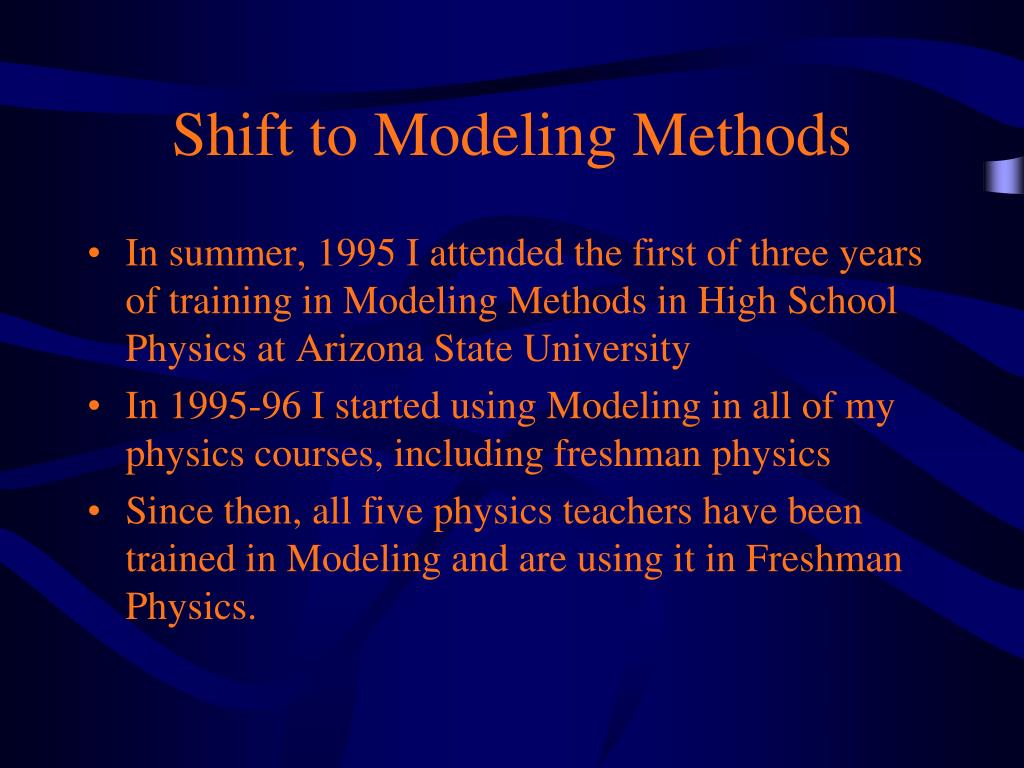 Shift to Modeling Methods

• In summer, 1995 I attended the first of three years of training in Modeling Methods in High School Physics at Arizona State University

• In 1995-96 I started using Modeling in all of my physics courses, including freshman physics

• Since then, all five physics teachers have been trained in Modeling and are using it in Freshman Physics.